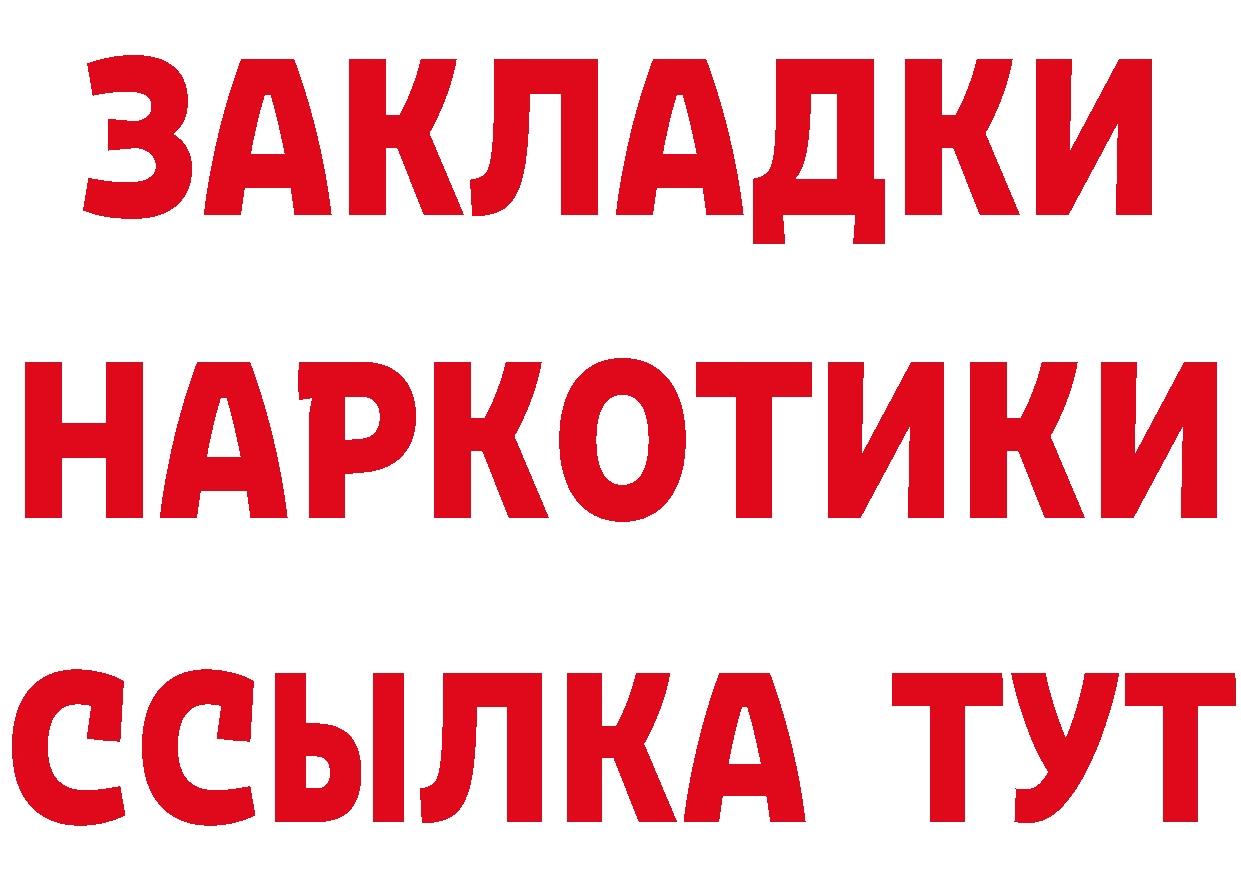 ЗАКЛАДКИ НАРКОТИКИ ССЫЛКА ТУТ